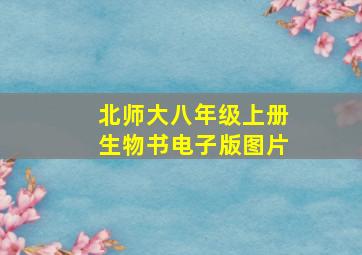 北师大八年级上册
生物书电子版图片